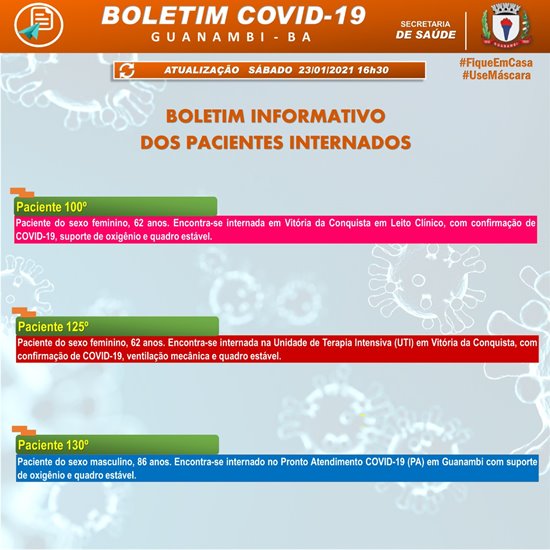 BOLETIM COVID-19
GUANAMBI - BA

SECRETARIA
DE SAÚDE

GUANAMBI

ATUALIZAÇÃO SÁBADO 23/01/2021 16h30

#FiqueEmCasa
#UseMáscara

BOLETIM INFORMATIVO
DOS PACIENTES INTERNADOS

Paciente 100º
Paciente do sexo feminino, 62 anos. Encontra-se internada em Vitória da Conquista em Leito Clínico, com confirmação de COVID-19, suporte de oxigênio e quadro estável.

Paciente 125º
Paciente do sexo feminino, 62 anos. Encontra-se internada na Unidade de Terapia Intensiva (UTI) em Vitória da Conquista, com confirmação de COVID-19, ventilação mecânica e quadro estável.

Paciente 130º
Paciente do sexo masculino, 86 anos. Encontra-se internado no Pronto Atendimento COVID-19 (PA) em Guanambi com suporte de oxigênio e quadro estável.